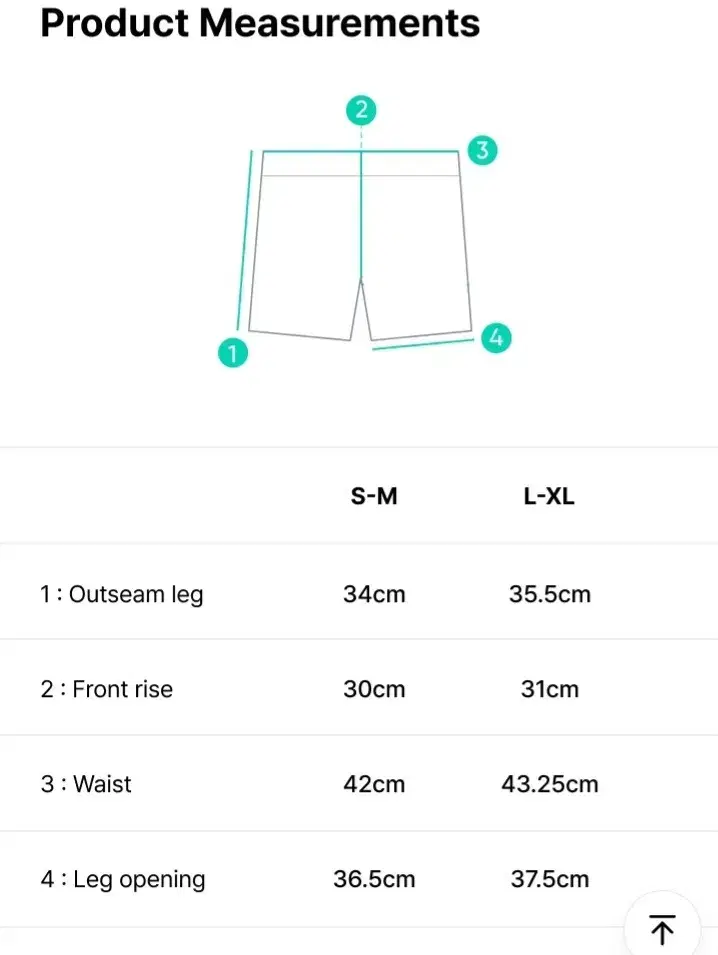 Product Measurements

2
3
1
4

| | S-M | L-XL |
|---|---|---|
| 1 : Outseam leg | 34cm | 35.5cm |
| 2 : Front rise | 30cm | 31cm |
| 3 : Waist | 42cm | 43.25cm |
| 4 : Leg opening | 36.5cm | 37.5cm |